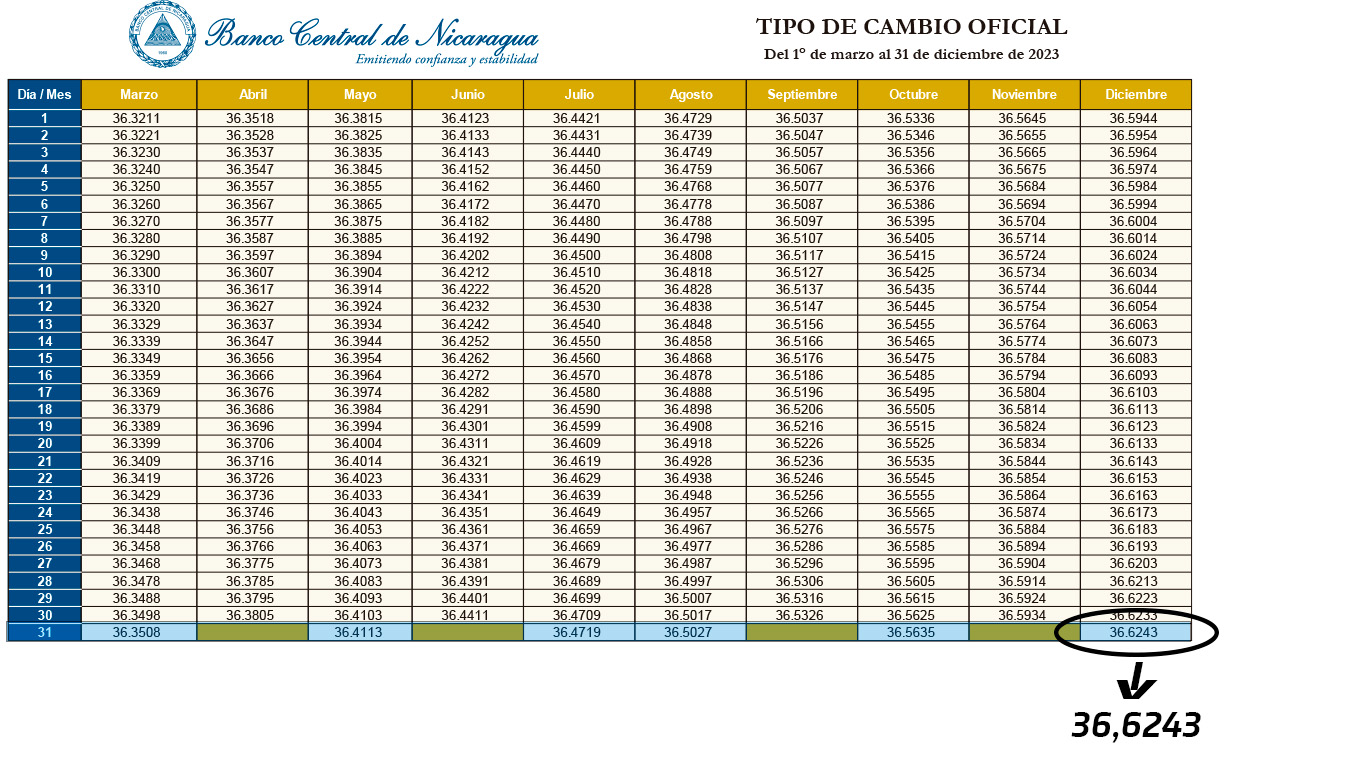 Banco Central de Nicaragua
Emitiendo confianza y estabilidad

TIPO DE CAMBIO OFICIAL
Del 1° de marzo al 31 de diciembre de 2023

| Día / Mes | Marzo | Abril | Mayo | Junio | Julio | Agosto | Septiembre | Octubre | Noviembre | Diciembre |
|---|---|---|---|---|---|---|---|---|---|---|
| 1 | 36.3211 | 36.3518 | 36.3815 | 36.4123 | 36.4421 | 36.4729 | 36.5037 | 36.5336 | 36.5645 | 36.5944 |
| 2 | 36.3221 | 36.3528 | 36.3825 | 36.4133 | 36.4431 | 36.4739 | 36.5047 | 36.5346 | 36.5655 | 36.5954 |
| 3 | 36.3230 | 36.3537 | 36.3835 | 36.4143 | 36.4440 | 36.4749 | 36.5057 | 36.5356 | 36.5665 | 36.5964 |
| 4 | 36.3240 | 36.3547 | 36.3845 | 36.4152 | 36.4450 | 36.4759 | 36.5067 | 36.5366 | 36.5675 | 36.5974 |
| 5 | 36.3250 | 36.3557 | 36.3855 | 36.4162 | 36.4460 | 36.4768 | 36.5077 | 36.5376 | 36.5684 | 36.5984 |
| 6 | 36.3260 | 36.3567 | 36.3865 | 36.4172 | 36.4470 | 36.4778 | 36.5087 | 36.5386 | 36.5694 | 36.5994 |
| 7 | 36.3270 | 36.3577 | 36.3875 | 36.4182 | 36.4480 | 36.4788 | 36.5097 | 36.5395 | 36.5704 | 36.6004 |
| 8 | 36.3280 | 36.3587 | 36.3885 | 36.4192 | 36.4490 | 36.4798 | 36.5107 | 36.5405 | 36.5714 | 36.6014 |
| 9 | 36.3290 | 36.3597 | 36.3894 | 36.4202 | 36.4500 | 36.4808 | 36.5117 | 36.5415 | 36.5724 | 36.6024 |
| 10 | 36.3300 | 36.3607 | 36.3904 | 36.4212 | 36.4510 | 36.4818 | 36.5127 | 36.5425 | 36.5734 | 36.6034 |
| 11 | 36.3310 | 36.3617 | 36.3914 | 36.4222 | 36.4520 | 36.4828 | 36.5137 | 36.5435 | 36.5744 | 36.6044 |
| 12 | 36.3320 | 36.3627 | 36.3924 | 36.4232 | 36.4530 | 36.4838 | 36.5147 | 36.5445 | 36.5754 | 36.6054 |
| 13 | 36.3329 | 36.3637 | 36.3934 | 36.4242 | 36.4540 | 36.4848 | 36.5156 | 36.5455 | 36.5764 | 36.6063 |
| 14 | 36.3339 | 36.3647 | 36.3944 | 36.4252 | 36.4550 | 36.4858 | 36.5166 | 36.5465 | 36.5774 | 36.6073 |
| 15 | 36.3349 | 36.3656 | 36.3954 | 36.4262 | 36.4560 | 36.4868 | 36.5176 | 36.5475 | 36.5784 | 36.6083 |
| 16 | 36.3359 | 36.3666 | 36.3964 | 36.4272 | 36.4570 | 36.4878 | 36.5186 | 36.5485 | 36.5794 | 36.6093 |
| 17 | 36.3369 | 36.3676 | 36.3974 | 36.4282 | 36.4580 | 36.4888 | 36.5196 | 36.5495 | 36.5804 | 36.6103 |
| 18 | 36.3379 | 36.3686 | 36.3984 | 36.4291 | 36.4590 | 36.4898 | 36.5206 | 36.5505 | 36.5814 | 36.6113 |
| 19 | 36.3389 | 36.3696 | 36.3994 | 36.4301 | 36.4599 | 36.4908 | 36.5216 | 36.5515 | 36.5824 | 36.6123 |
| 20 | 36.3399 | 36.3706 | 36.4004 | 36.4311 | 36.4609 | 36.4918 | 36.5226 | 36.5525 | 36.5834 | 36.6133 |
| 21 | 36.3409 | 36.3716 | 36.4014 | 36.4321 | 36.4619 | 36.4928 | 36.5236 | 36.5535 | 36.5844 | 36.6143 |
| 22 | 36.3419 | 36.3726 | 36.4023 | 36.4331 | 36.4629 | 36.4938 | 36.5246 | 36.5545 | 36.5854 | 36.6153 |
| 23 | 36.3429 | 36.3736 | 36.4033 | 36.4341 | 36.4639 | 36.4948 | 36.5256 | 36.5555 | 36.5864 | 36.6163 |
| 24 | 36.3438 | 36.3746 | 36.4043 | 36.4351 | 36.4649 | 36.4957 | 36.5266 | 36.5565 | 36.5874 | 36.6173 |
| 25 | 36.3448 | 36.3756 | 36.4053 | 36.4361 | 36.4659 | 36.4967 | 36.5276 | 36.5575 | 36.5884 | 36.6183 |
| 26 | 36.3458 | 36.3766 | 36.4063 | 36.4371 | 36.4669 | 36.4977 | 36.5286 | 36.5585 | 36.5894 | 36.6193 |
| 27 | 36.3468 | 36.3775 | 36.4073 | 36.4381 | 36.4679 | 36.4987 | 36.5296 | 36.5595 | 36.5904 | 36.6203 |
| 28 | 36.3478 | 36.3785 | 36.4083 | 36.4391 | 36.4689 | 36.4997 | 36.5306 | 36.5605 | 36.5914 | 36.6213 |
| 29 | 36.3488 | 36.3795 | 36.4093 | 36.4401 | 36.4699 | 36.5007 | 36.5316 | 36.5615 | 36.5924 | 36.6223 |
| 30 | 36.3498 | 36.3805 | 36.4103 | 36.4411 | 36.4709 | 36.5017 | 36.5326 | 36.5625 | 36.5934 | 36.6233 |
| 31 | 36.3508 | | 36.4113 | | 36.4719 | 36.5027 | | 36.5635 | | 36.6243 |

36,6243